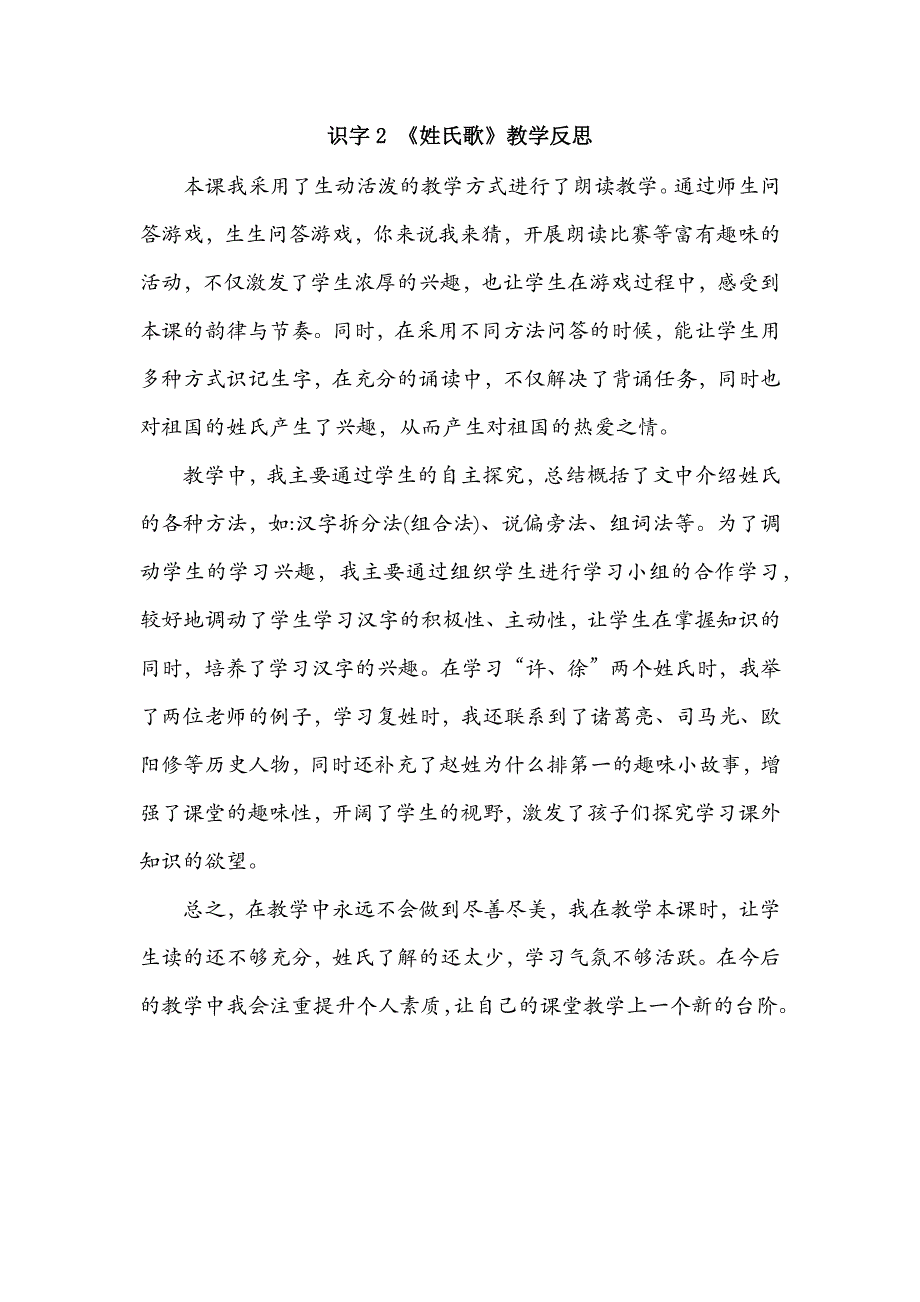 识字 2 《姓氏歌》教学反思

本课我采用了生动活泼的教学方式进行了朗读教学。通过师生问答游戏，生生问答游戏，你来说我来猜，开展朗读比赛等富有趣味的活动，不仅激发了学生浓厚的兴趣，也让学生在游戏过程中，感受到本课的韵律与节奏。同时，在采用不同方法问答的时候，能让学生用多种方式识记生字，在充分的诵读中，不仅解决了背诵任务，同时也对祖国的姓氏产生了兴趣，从而产生对祖国的热爱之情。

教学中，我主要通过学生的自主探究，总结概括了文中介绍姓氏的各种方法，如:汉字拆分法(组合法)、说偏旁法、组词法等。为了调动学生的学习兴趣，我主要通过组织学生进行学习小组的合作学习，较好地调动了学生学习汉字的积极性、主动性，让学生在掌握知识的同时，培养了学习汉字的兴趣。在学习“许、徐”两个姓氏时，我举了两位老师的例子，学习复姓时，我还联系到了诸葛亮、司马光、欧阳修等历史人物，同时还补充了赵姓为什么排第一的趣味小故事，增强了课堂的趣味性，开阔了学生的视野，激发了孩子们探究学习课外知识的欲望。

总之，在教学中永远不会做到尽善尽美，我在教学本课时，让学生读的还不够充分，姓氏了解的还太少，学习气氛不够活跃。在今后的教学中我会注重提升个人素质，让自己的课堂教学上一个新的台阶。